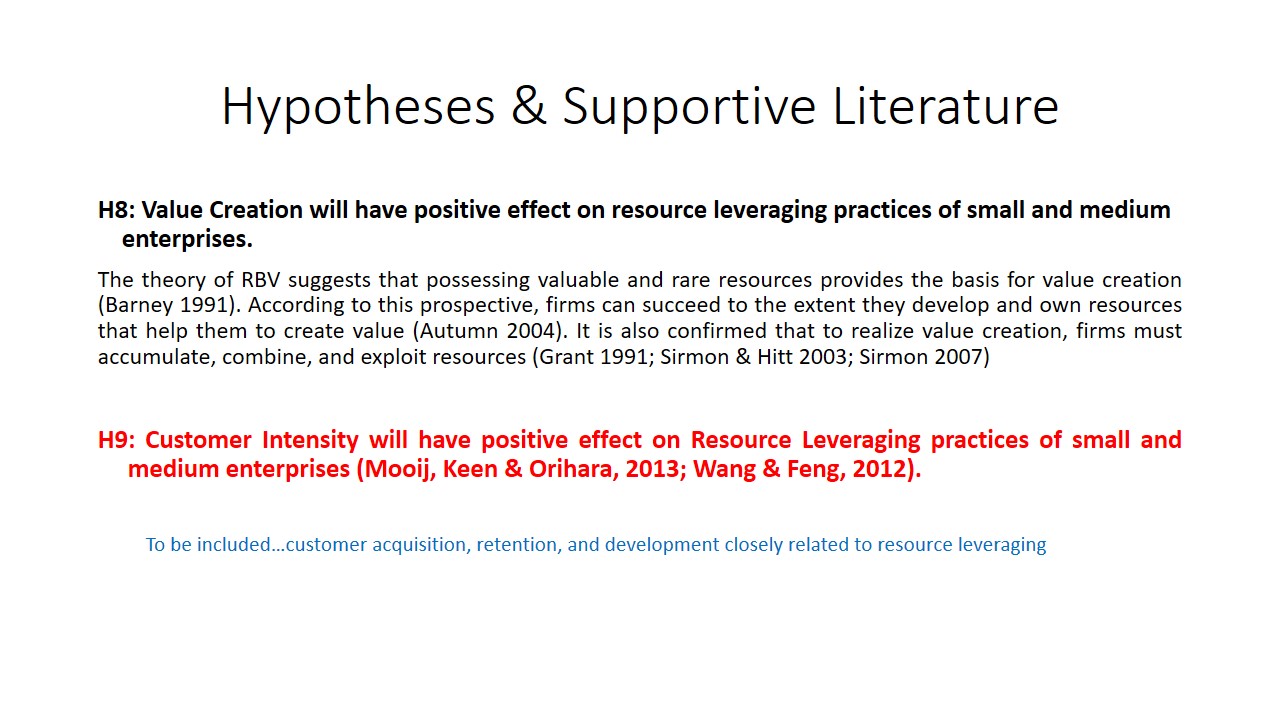 Hypotheses & Supportive Literature

H8: Value Creation will have positive effect on resource leveraging practices of small and medium enterprises.

The theory of RBV suggests that possessing valuable and rare resources provides the basis for value creation (Barney 1991). According to this prospective, firms can succeed to the extent they develop and own resources that help them to create value (Autumn 2004). It is also confirmed that to realize value creation, firms must accumulate, combine, and exploit resources (Grant 1991; Sirmon & Hitt 2003; Sirmon 2007)

H9: Customer Intensity will have positive effect on Resource Leveraging practices of small and medium enterprises (Mooij, Keen & Orihara, 2013; Wang & Feng, 2012).

To be included…customer acquisition, retention, and development closely related to resource leveraging